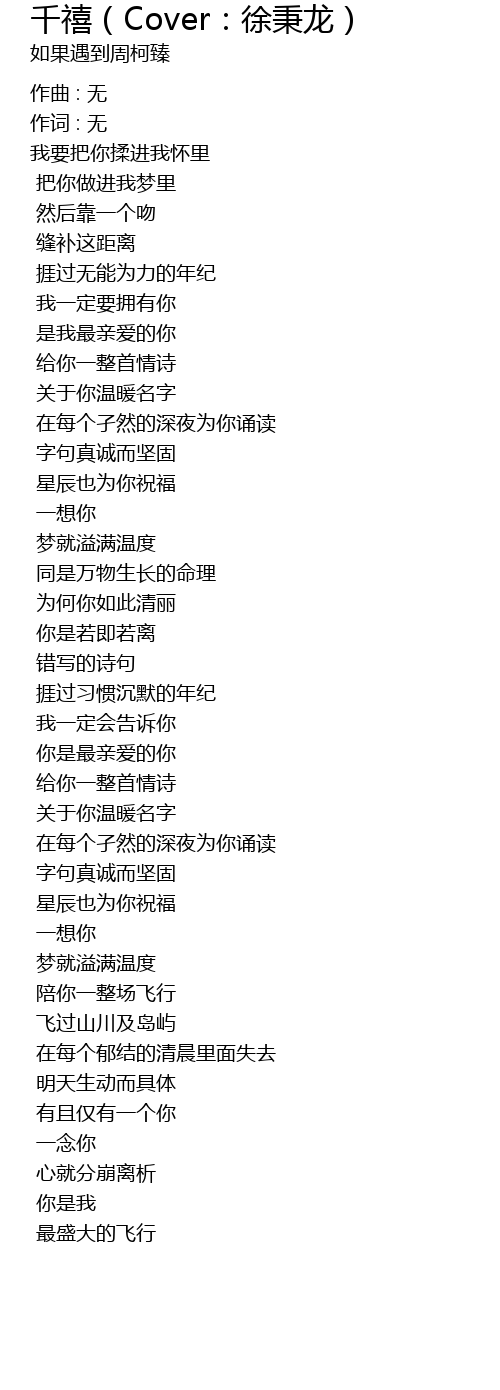 千禧（Cover：徐秉龙）
如果遇到周柯臻

作曲 : 无
作词 : 无
我要把你揉进我怀里
把你做进我梦里
然后靠一个吻
缝补这距离
捱过无能为力的年纪
我一定要拥有你
是我最亲爱的你
给你一整首情诗
关于你温暖名字
在每个孑然的深夜为你诵读
字句真诚而坚固
星辰也为你祝福
一想你
梦就溢满温度
同是万物生长的命理
为何你如此清丽
你是若即若离
错写的诗句
捱过习惯沉默的年纪
我一定会告诉你
你是最亲爱的你
给你一整首情诗
关于你温暖名字
在每个孑然的深夜为你诵读
字句真诚而坚固
星辰也为你祝福
一想你
梦就溢满温度
陪你一整场飞行
飞过山川及岛屿
在每个郁结的清晨里面失去
明天生动而具体
有且仅有一个你
一念你
心就分崩离析
你是我
最盛大的飞行